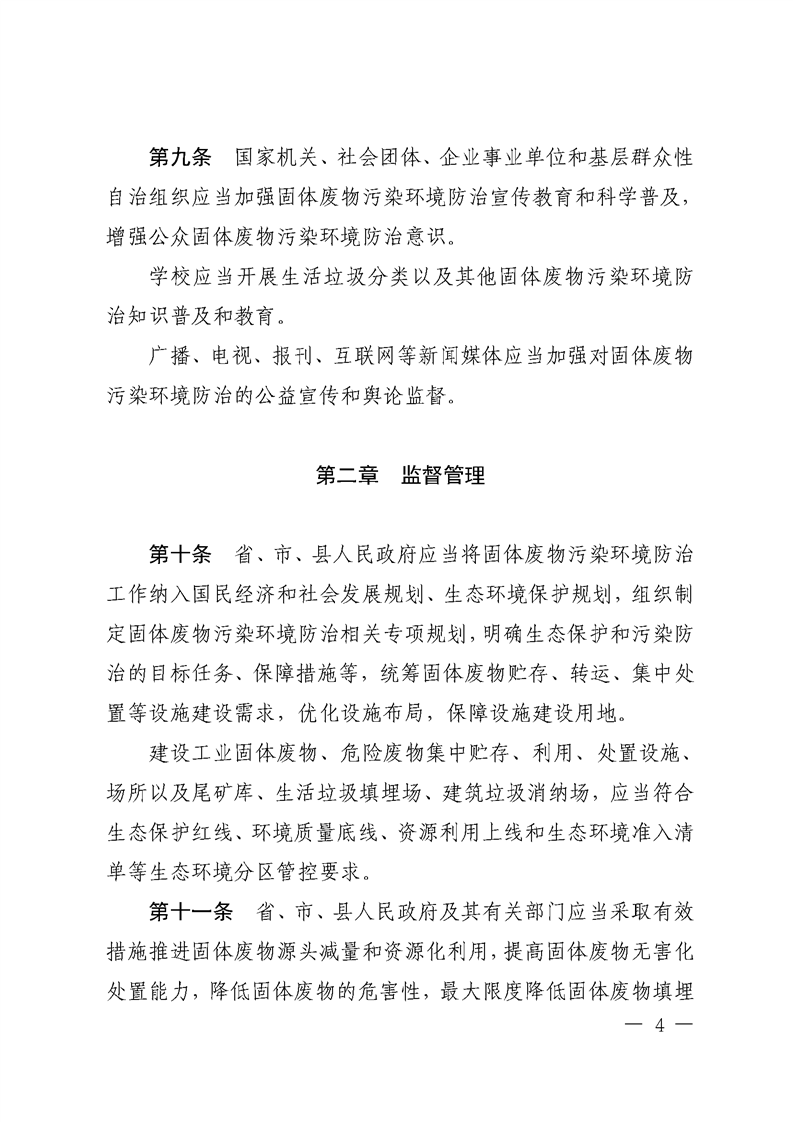 第九条　国家机关、社会团体、企业事业单位和基层群众性自治组织应当加强固体废物污染环境防治宣传教育和科学普及，增强公众固体废物污染环境防治意识。

学校应当开展生活垃圾分类以及其他固体废物污染环境防治知识普及和教育。

广播、电视、报刊、互联网等新闻媒体应当加强对固体废物污染环境防治的公益宣传和舆论监督。

第二章　监督管理

第十条　省、市、县人民政府应当将固体废物污染环境防治工作纳入国民经济和社会发展规划、生态环境保护规划，组织制定固体废物污染环境防治相关专项规划，明确生态保护和污染防治的目标任务、保障措施等，统筹固体废物贮存、转运、集中处置等设施建设需求，优化设施布局，保障设施建设用地。

建设工业固体废物、危险废物集中贮存、利用、处置设施、场所以及尾矿库、生活垃圾填埋场、建筑垃圾消纳场，应当符合生态保护红线、环境质量底线、资源利用上线和生态环境准入清单等生态环境分区管控要求。

第十一条　省、市、县人民政府及其有关部门应当采取有效措施推进固体废物源头减量和资源化利用，提高固体废物无害化处置能力，降低固体废物的危害性，最大限度降低固体废物填埋

— 4 —